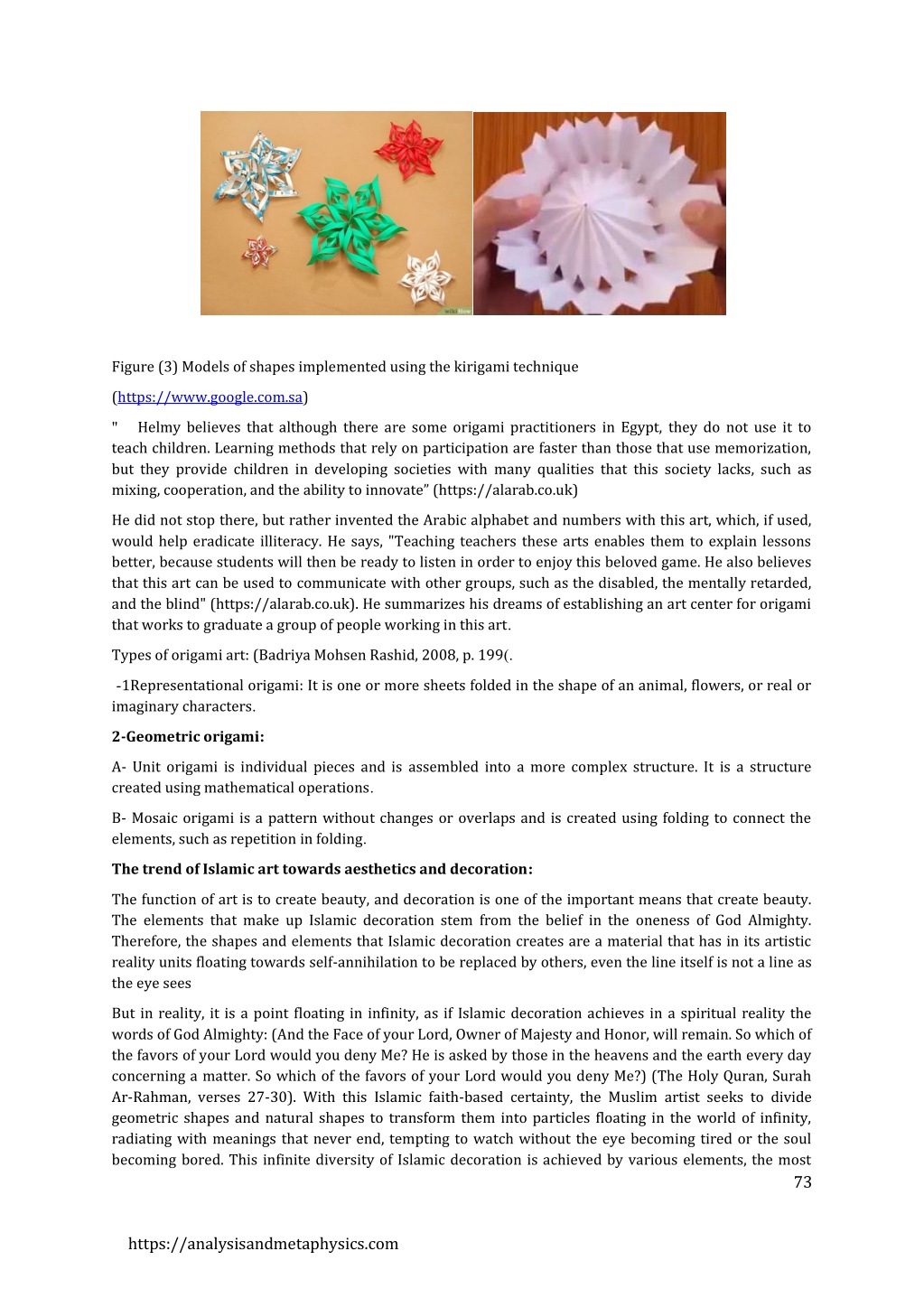 wikiHow

Figure (3) Models of shapes implemented using the kirigami technique

(https://www.google.com.sa)

" Helmy believes that although there are some origami practitioners in Egypt, they do not use it to teach children. Learning methods that rely on participation are faster than those that use memorization, but they provide children in developing societies with many qualities that this society lacks, such as mixing, cooperation, and the ability to innovate” (https://alarab.co.uk)

He did not stop there, but rather invented the Arabic alphabet and numbers with this art, which, if used, would help eradicate illiteracy. He says, "Teaching teachers these arts enables them to explain lessons better, because students will then be ready to listen in order to enjoy this beloved game. He also believes that this art can be used to communicate with other groups, such as the disabled, the mentally retarded, and the blind" (https://alarab.co.uk). He summarizes his dreams of establishing an art center for origami that works to graduate a group of people working in this art.

Types of origami art: (Badriya Mohsen Rashid, 2008, p. 199(.

-1Representational origami: It is one or more sheets folded in the shape of an animal, flowers, or real or imaginary characters.

2-Geometric origami:

A- Unit origami is individual pieces and is assembled into a more complex structure. It is a structure created using mathematical operations.

B- Mosaic origami is a pattern without changes or overlaps and is created using folding to connect the elements, such as repetition in folding.

The trend of Islamic art towards aesthetics and decoration:

The function of art is to create beauty, and decoration is one of the important means that create beauty. The elements that make up Islamic decoration stem from the belief in the oneness of God Almighty. Therefore, the shapes and elements that Islamic decoration creates are a material that has in its artistic reality units floating towards self-annihilation to be replaced by others, even the line itself is not a line as the eye sees

But in reality, it is a point floating in infinity, as if Islamic decoration achieves in a spiritual reality the words of God Almighty: (And the Face of your Lord, Owner of Majesty and Honor, will remain. So which of the favors of your Lord would you deny Me? He is asked by those in the heavens and the earth every day concerning a matter. So which of the favors of your Lord would you deny Me?) (The Holy Quran, Surah Ar-Rahman, verses 27-30). With this Islamic faith-based certainty, the Muslim artist seeks to divide geometric shapes and natural shapes to transform them into particles floating in the world of infinity, radiating with meanings that never end, tempting to watch without the eye becoming tired or the soul becoming bored. This infinite diversity of Islamic decoration is achieved by various elements, the most

73

https://analysisandmetaphysics.com